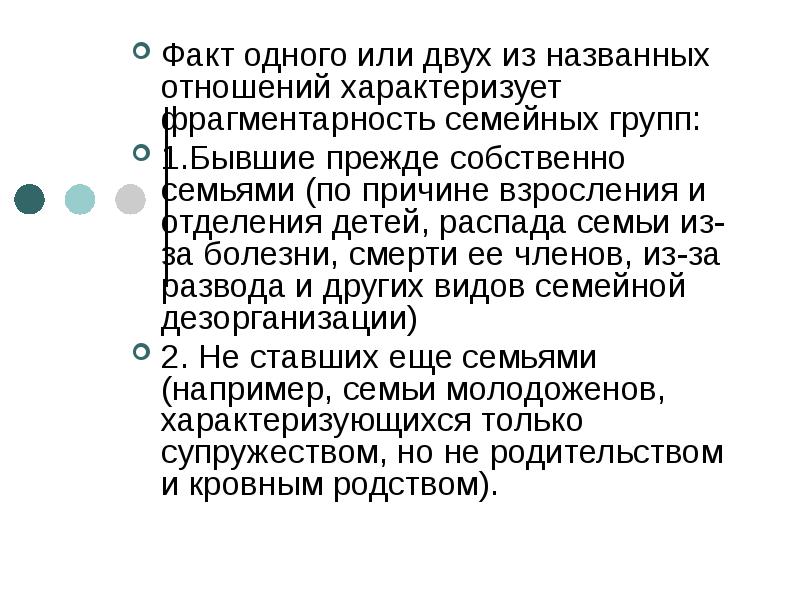 Факт одного или двух из названных отношений характеризует фрагментарность семейных групп:

1.Бывшие прежде собственно семьями (по причине взросления и отделения детей, распада семьи из-за болезни, смерти ее членов, из-за развода и других видов семейной дезорганизации)

2. Не ставших еще семьями (например, семьи молодоженов, характеризующихся только супружеством, но не родительством и кровным родством).